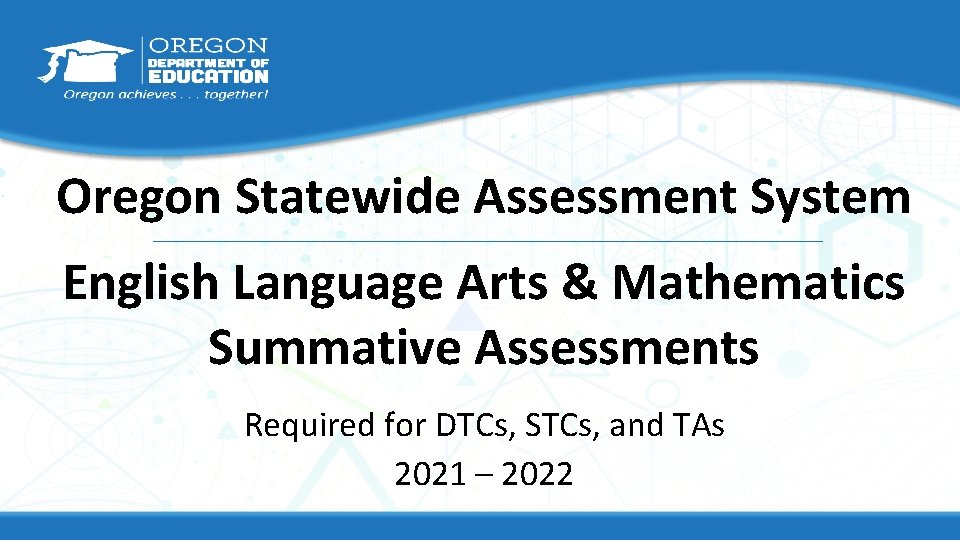 OREGON
DEPARTMENT OF
EDUCATION
Oregon achieves . . . together!

Oregon Statewide Assessment System

English Language Arts & Mathematics Summative Assessments

Required for DTCs, STCs, and TAs
2021 – 2022